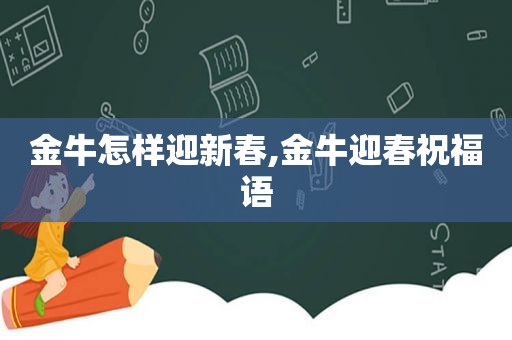 金牛怎样迎新春,金牛迎春祝福语

STAT